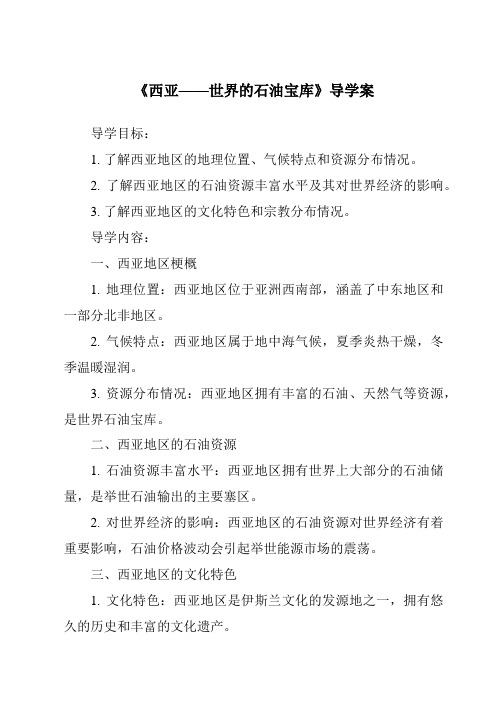 《西亚——世界的石油宝库》导学案

导学目标：

1. 了解西亚地区的地理位置、气候特点和资源分布情况。

2. 了解西亚地区的石油资源丰富水平及其对世界经济的影响。

3. 了解西亚地区的文化特色和宗教分布情况。

导学内容：

一、西亚地区梗概

1. 地理位置：西亚地区位于亚洲西南部，涵盖了中东地区和一部分北非地区。

2. 气候特点：西亚地区属于地中海气候，夏季炎热干燥，冬季温暖湿润。

3. 资源分布情况：西亚地区拥有丰富的石油、天然气等资源，是世界石油宝库。

二、西亚地区的石油资源

1. 石油资源丰富水平：西亚地区拥有世界上大部分的石油储量，是举世石油输出的主要塞区。

2. 对世界经济的影响：西亚地区的石油资源对世界经济有着重要影响，石油价格波动会引起举世能源市场的震荡。

三、西亚地区的文化特色

1. 文化特色：西亚地区是伊斯兰文化的发源地之一，拥有悠久的历史和丰富的文化遗产。